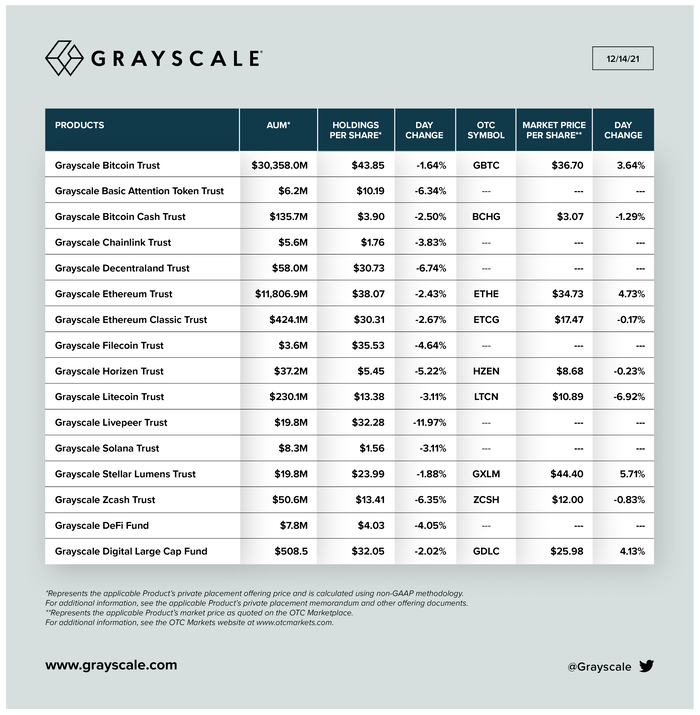 GRAYSCALE

12/14/21

| PRODUCTS | AUM* | HOLDINGS PER SHARE* | DAY CHANGE | OTC SYMBOL | MARKET PRICE PER SHARE** | DAY CHANGE |
|---|---|---|---|---|---|---|
| Grayscale Bitcoin Trust | $30,358.0M | $43.85 | -1.64% | GBTC | $36.70 | 3.64% |
| Grayscale Basic Attention Token Trust | $6.2M | $10.19 | -6.34% | --- | --- | --- |
| Grayscale Bitcoin Cash Trust | $135.7M | $3.90 | -2.50% | BCHG | $3.07 | -1.29% |
| Grayscale Chainlink Trust | $5.6M | $1.76 | -3.83% | --- | --- | --- |
| Grayscale Decentraland Trust | $58.0M | $30.73 | -6.74% | --- | --- | --- |
| Grayscale Ethereum Trust | $11,806.9M | $38.07 | -2.43% | ETHE | $34.73 | 4.73% |
| Grayscale Ethereum Classic Trust | $424.1M | $30.31 | -2.67% | ETCG | $17.47 | -0.17% |
| Grayscale Filecoin Trust | $3.6M | $35.53 | -4.64% | --- | --- | --- |
| Grayscale Horizen Trust | $37.2M | $5.45 | -5.22% | HZEN | $8.68 | -0.23% |
| Grayscale Litecoin Trust | $230.1M | $13.38 | -3.11% | LTCN | $10.89 | -6.92% |
| Grayscale Livepeer Trust | $19.8M | $32.28 | -11.97% | --- | --- | --- |
| Grayscale Solana Trust | $8.3M | $1.56 | -3.11% | --- | --- | --- |
| Grayscale Stellar Lumens Trust | $19.8M | $23.99 | -1.88% | GXLM | $44.40 | 5.71% |
| Grayscale Zcash Trust | $50.6M | $13.41 | -6.35% | ZCSH | $12.00 | -0.83% |
| Grayscale DeFi Fund | $7.8M | $4.03 | -4.05% | --- | --- | --- |
| Grayscale Digital Large Cap Fund | $508.5 | $32.05 | -2.02% | GDLC | $25.98 | 4.13% |

*Represents the applicable Product's private placement offering price and is calculated using non-GAAP methodology. For additional information, see the applicable Product's private placement memorandum and other offering documents.
**Represents the applicable Product's market price as quoted on the OTC Marketplace. For additional information, see the OTC Markets website at www.otcmarkets.com.

www.grayscale.com

@Grayscale